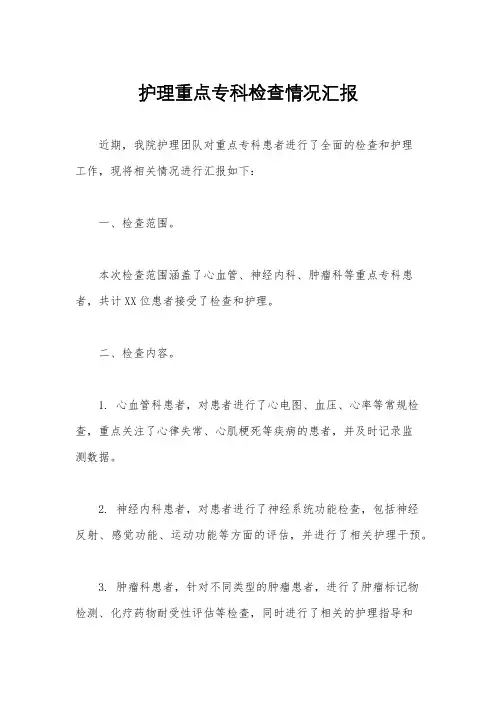 护理重点专科检查情况汇报

近期，我院护理团队对重点专科患者进行了全面的检查和护理工作，现将相关情况进行汇报如下：

一、检查范围。

本次检查范围涵盖了心血管、神经内科、肿瘤科等重点专科患者，共计XX位患者接受了检查和护理。

二、检查内容。

1. 心血管科患者，对患者进行了心电图、血压、心率等常规检查，重点关注了心律失常、心肌梗死等疾病的患者，并及时记录监测数据。

2. 神经内科患者，对患者进行了神经系统功能检查，包括神经反射、感觉功能、运动功能等方面的评估，并进行了相关护理干预。

3. 肿瘤科患者，针对不同类型的肿瘤患者，进行了肿瘤标记物检测、化疗药物耐受性评估等检查，同时进行了相关的护理指导和